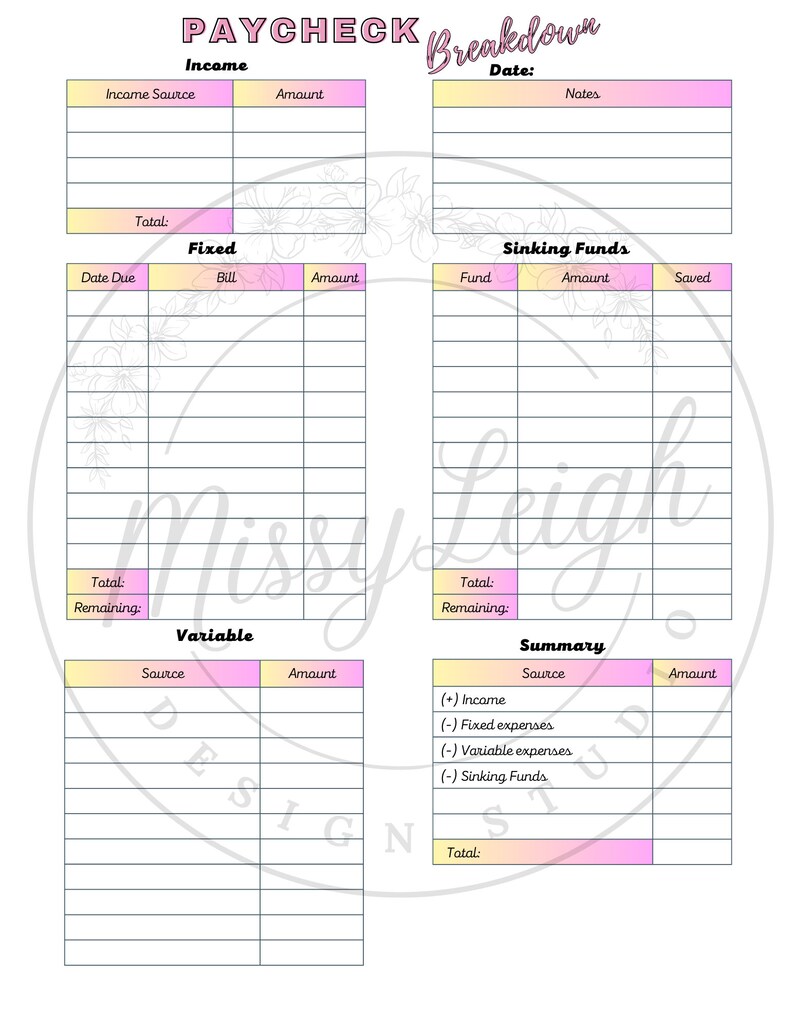 PAYCHECK Breakdown

Income

| Income Source | Amount |
|---|---|
| | |
| | |
| | |
| | |
| Total: | |

Date:

| Notes |
|---|
| |
| |
| |
| |
| |

Fixed

| Date Due | Bill | Amount |
|---|---|---|
| | | |
| | | |
| | | |
| | | |
| | | |
| | | |
| | | |
| | | |
| | | |
| | | |
| | | |
| Total: | | |
| Remaining: | | |

Sinking Funds

| Fund | Amount | Saved |
|---|---|---|
| | | |
| | | |
| | | |
| | | |
| | | |
| | | |
| | | |
| | | |
| | | |
| | | |
| | | |
| Total: | | |
| Remaining: | | |

Variable

| Source | Amount |
|---|---|
| | |
| | |
| | |
| | |
| | |
| | |
| | |
| | |
| | |
| | |
| | |

Summary

| Source | Amount |
|---|---|
| (+) Income | |
| (-) Fixed expenses | |
| (-) Variable expenses | |
| (-) Sinking Funds | |
| | |
| | |
| Total: | |

Missy Leigh
DESIGN STUDIO